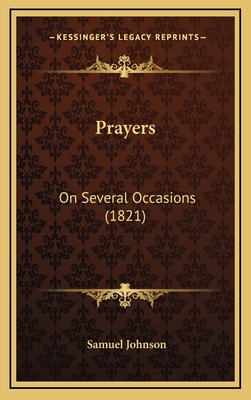 —KESSINGER'S LEGACY REPRINTS—

Prayers

On Several Occasions (1821)

Samuel Johnson